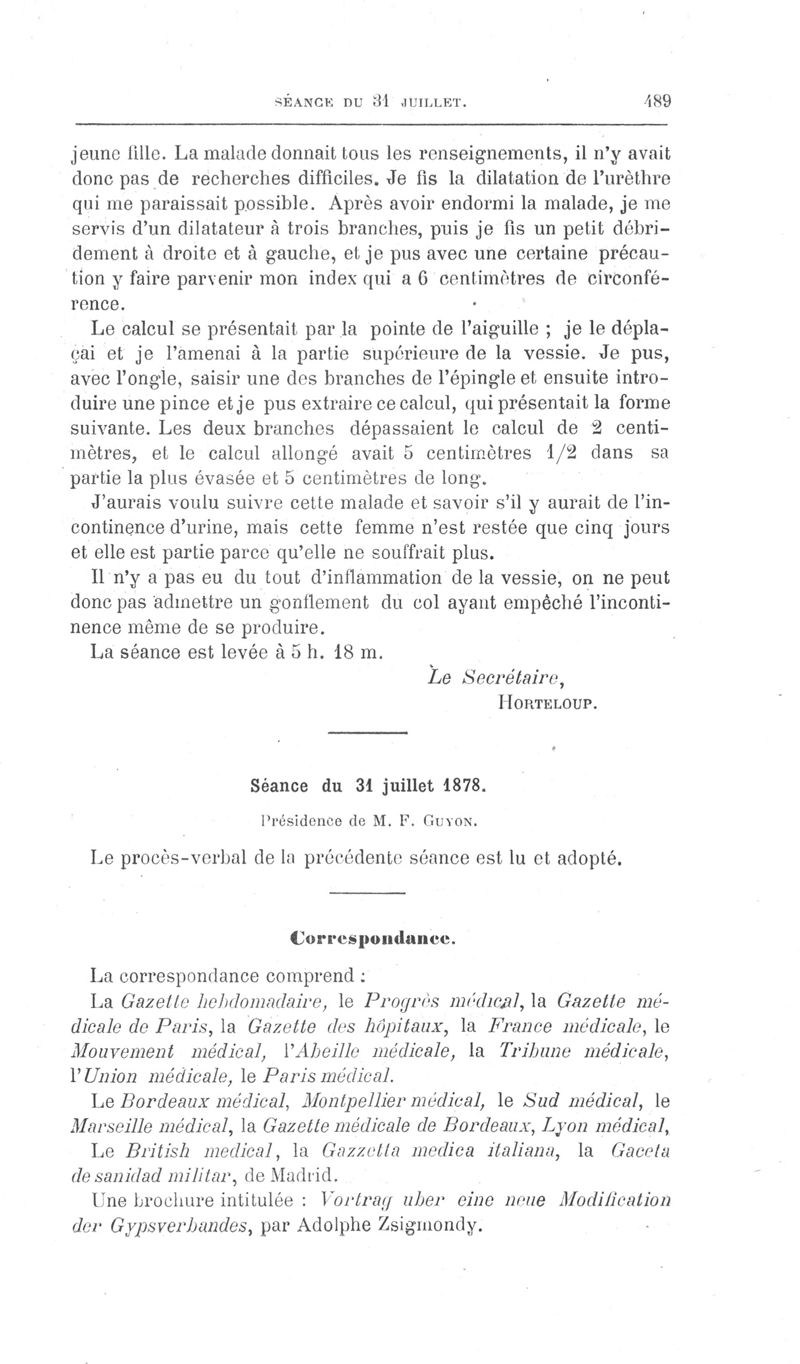 SÉANCE DU 31 JUILLET. 489

jeune fille. La malade donnait tous les renseignements, il n'y avait donc pas de recherches difficiles. Je fis la dilatation de l'urèthre qui me paraissait possible. Après avoir endormi la malade, je me servis d'un dilatateur à trois branches, puis je fis un petit débridement à droite et à gauche, et je pus avec une certaine précaution y faire parvenir mon index qui a 6 centimètres de circonférence.

Le calcul se présentait par la pointe de l'aiguille ; je le déplaçai et je l'amenai à la partie supérieure de la vessie. Je pus, avec l'ongle, saisir une des branches de l'épingle et ensuite introduire une pince et je pus extraire ce calcul, qui présentait la forme suivante. Les deux branches dépassaient le calcul de 2 centimètres, et le calcul allongé avait 5 centimètres 1/2 dans sa partie la plus évasée et 5 centimètres de long.

J'aurais voulu suivre cette malade et savoir s'il y aurait de l'incontinence d'urine, mais cette femme n'est restée que cinq jours et elle est partie parce qu'elle ne souffrait plus.

Il n'y a pas eu du tout d'inflammation de la vessie, on ne peut donc pas admettre un gonflement du col ayant empêché l'incontinence même de se produire.

La séance est levée à 5 h. 18 m.

Le Secrétaire,
HORTELOUP.

Séance du 31 juillet 1878.

Présidence de M. F. GUYON.

Le procès-verbal de la précédente séance est lu et adopté.

Correspondance.

La correspondance comprend :

La Gazette hebdomadaire, le Progrès médical, la Gazette médicale de Paris, la Gazette des hôpitaux, la France médicale, le Mouvement médical, l'Abeille médicale, la Tribune médicale, l'Union médicale, le Paris médical.

Le Bordeaux médical, Montpellier médical, le Sud médical, le Marseille médical, la Gazette médicale de Bordeaux, Lyon médical,

Le British medical, la Gazzetta medica italiana, la Gaceta de sanidad militar, de Madrid.

Une brochure intitulée : Vortrag uber eine neue Modification der Gypsverbandes, par Adolphe Zsigmondy.